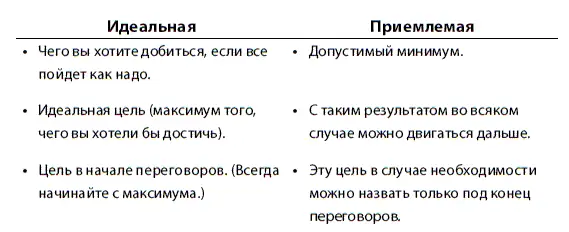 | Идеальная | Приемлемая |
|---|---|
| • Чего вы хотите добиться, если все пойдет как надо. | • Допустимый минимум. |
| • Идеальная цель (максимум того, чего вы хотели бы достичь). | • С таким результатом во всяком случае можно двигаться дальше. |
| • Цель в начале переговоров. (Всегда начинайте с максимума.) | • Эту цель в случае необходимости можно назвать только под конец переговоров. |